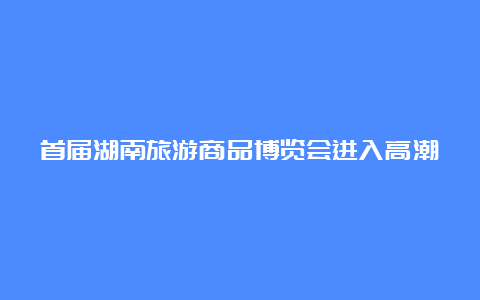 首届湖南旅游商品博览会进入高潮